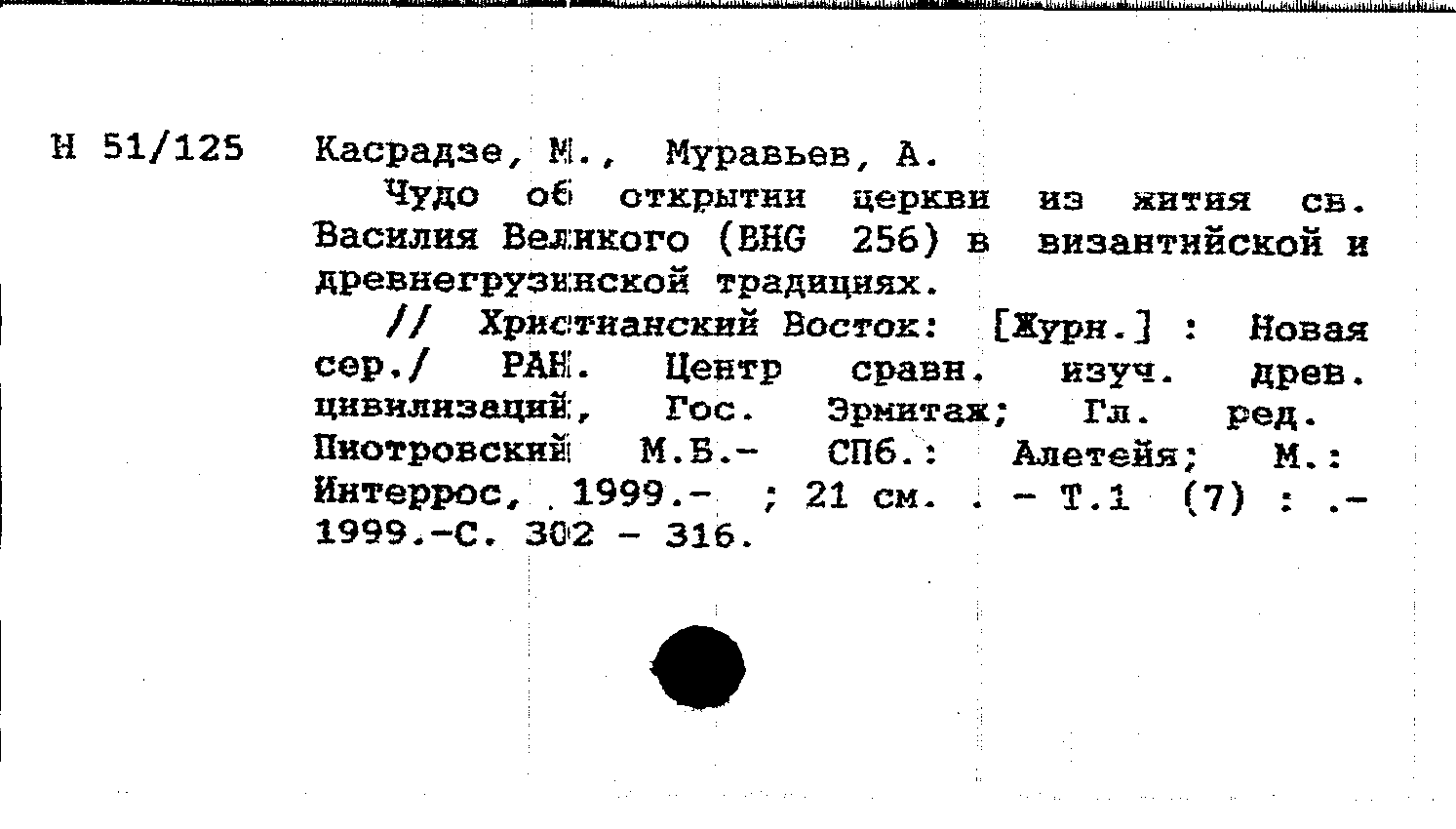 Н 51/125

Касрадзе, М., Муравьев, А.

Чудо об открытии церкви из жития св. Василия Великого (BHG 256) в византийской и древнегрузинской традициях.

// Христианский Восток: [Журн.] : Новая сер./ РАН. Центр сравн. изуч. древ. цивилизаций, Гос. Эрмитаж; Гл. ред. Пиотровский М.Б.- СПб.: Алетейя; М.: Интеррос, 1999.- ; 21 см. . - Т.1 (7) : .- 1999.-С. 302 - 316.